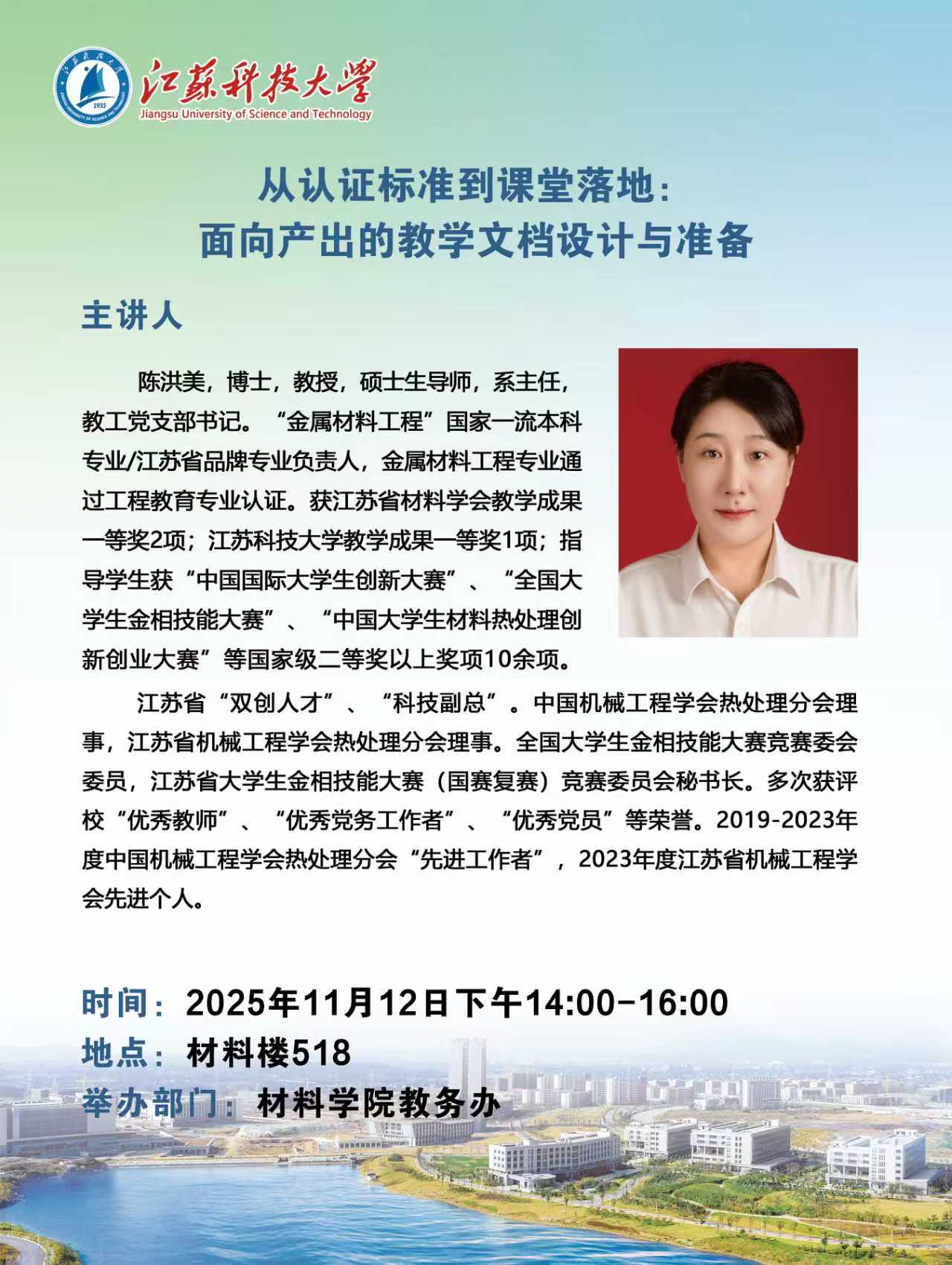 江苏科技大学
Jiangsu University of Science and Technology

从认证标准到课堂落地：
面向产出的教学文档设计与准备

主讲人

陈洪美，博士，教授，硕士生导师，系主任，教工党支部书记。“金属材料工程”国家一流本科专业/江苏省品牌专业负责人，金属材料工程专业通过工程教育专业认证。获江苏省材料学会教学成果一等奖2项；江苏科技大学教学成果一等奖1项；指导学生获“中国国际大学生创新大赛”、“全国大学生金相技能大赛”、“中国大学生材料热处理创新创业大赛”等国家级二等奖以上奖项10余项。

江苏省“双创人才”、“科技副总”。中国机械工程学会热处理分会理事，江苏省机械工程学会热处理分会理事。全国大学生金相技能大赛竞赛委会委员，江苏省大学生金相技能大赛（国赛复赛）竞赛委员会秘书长。多次获评校“优秀教师”、“优秀党务工作者”、“优秀党员”等荣誉。2019-2023年度中国机械工程学会热处理分会“先进工作者”，2023年度江苏省机械工程学会先进个人。

时间：2025年11月12日下午14:00-16:00
地点：材料楼518
举办部门：材料学院教务办